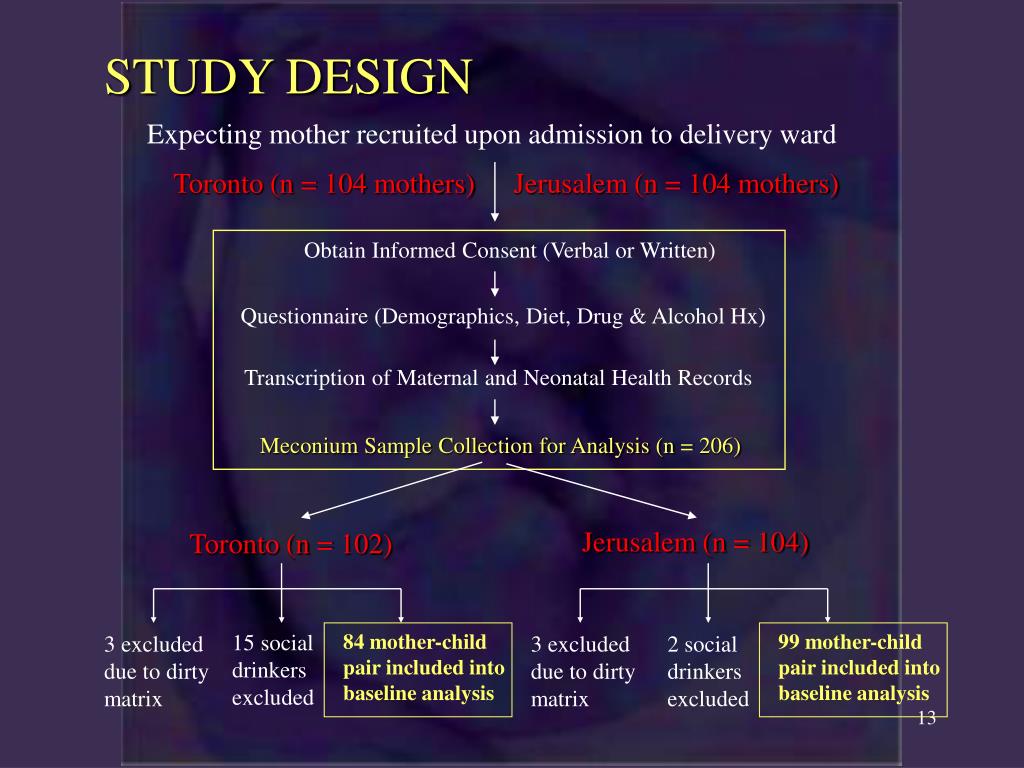 STUDY DESIGN

Expecting mother recruited upon admission to delivery ward

Toronto (n = 104 mothers) Jerusalem (n = 104 mothers)

Obtain Informed Consent (Verbal or Written)

Questionnaire (Demographics, Diet, Drug & Alcohol Hx)

Transcription of Maternal and Neonatal Health Records

Meconium Sample Collection for Analysis (n = 206)

Toronto (n = 102)

Jerusalem (n = 104)

3 excluded due to dirty matrix

15 social drinkers excluded

84 mother-child pair included into baseline analysis

3 excluded due to dirty matrix

2 social drinkers excluded

99 mother-child pair included into baseline analysis

13